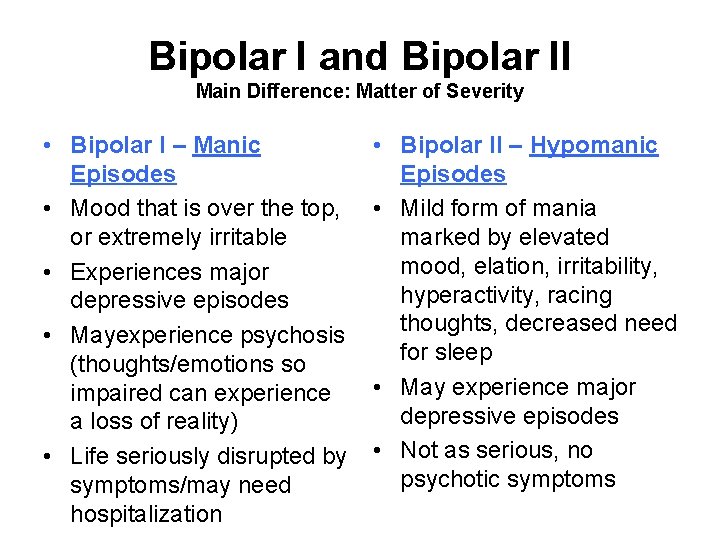 Bipolar I and Bipolar II
Main Difference: Matter of Severity

• Bipolar I – Manic Episodes
• Mood that is over the top, or extremely irritable
• Experiences major depressive episodes
• Mayexperience psychosis (thoughts/emotions so impaired can experience a loss of reality)
• Life seriously disrupted by symptoms/may need hospitalization

• Bipolar II – Hypomanic Episodes
• Mild form of mania marked by elevated mood, elation, irritability, hyperactivity, racing thoughts, decreased need for sleep
• May experience major depressive episodes
• Not as serious, no psychotic symptoms